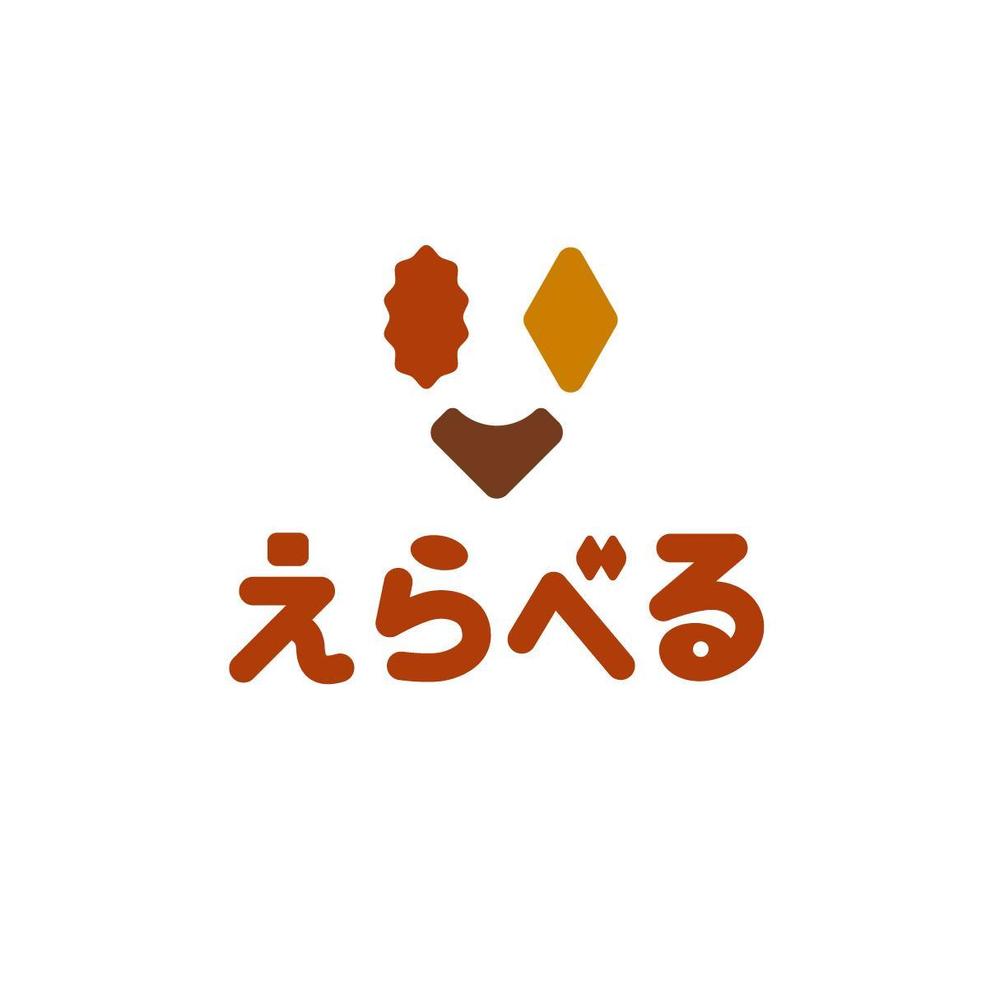 えらべる